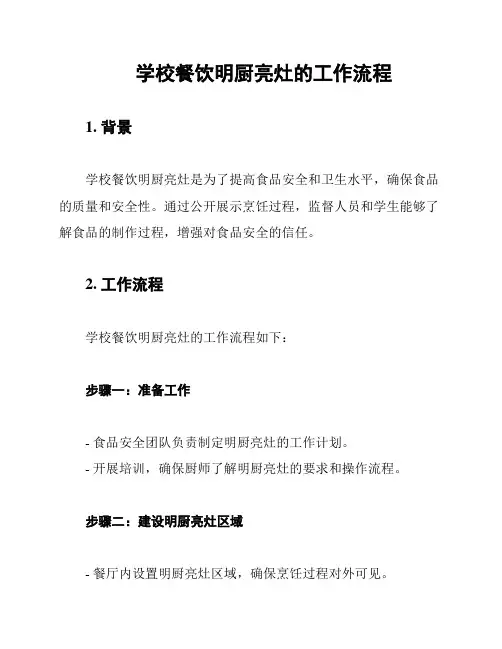 学校餐饮明厨亮灶的工作流程

1. 背景

学校餐饮明厨亮灶是为了提高食品安全和卫生水平，确保食品的质量和安全性。通过公开展示烹饪过程，监督人员和学生能够了解食品的制作过程，增强对食品安全的信任。

2. 工作流程

学校餐饮明厨亮灶的工作流程如下：

步骤一：准备工作

- 食品安全团队负责制定明厨亮灶的工作计划。
- 开展培训，确保厨师了解明厨亮灶的要求和操作流程。

步骤二：建设明厨亮灶区域

- 餐厅内设置明厨亮灶区域，确保烹饪过程对外可见。